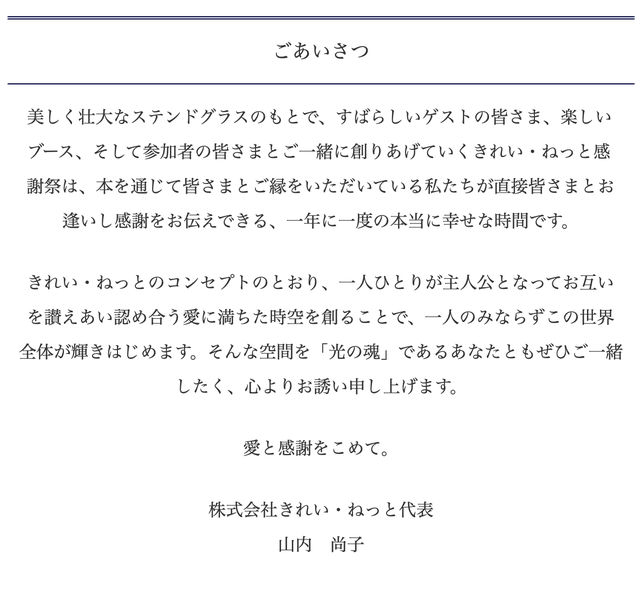 ごあいさつ

美しく壮大なステンドグラスのもとで、すばらしいゲストの皆さま、楽しいブース、そして参加者の皆さまとご一緒に創りあげていくきれい・ねっと感謝祭は、本を通じて皆さまとご縁をいただいている私たちが直接皆さまとお逢いし感謝をお伝えできる、一年に一度の本当に幸せな時間です。

きれい・ねっとのコンセプトのとおり、一人ひとりが主人公となってお互いを讃えあい認め合う愛に満ちた時空を創ることで、一人のみならずこの世界全体が輝きはじめます。そんな空間を「光の魂」であるあなたともぜひご一緒したく、心よりお誘い申し上げます。

愛と感謝をこめて。

株式会社きれい・ねっと代表
山内　尚子